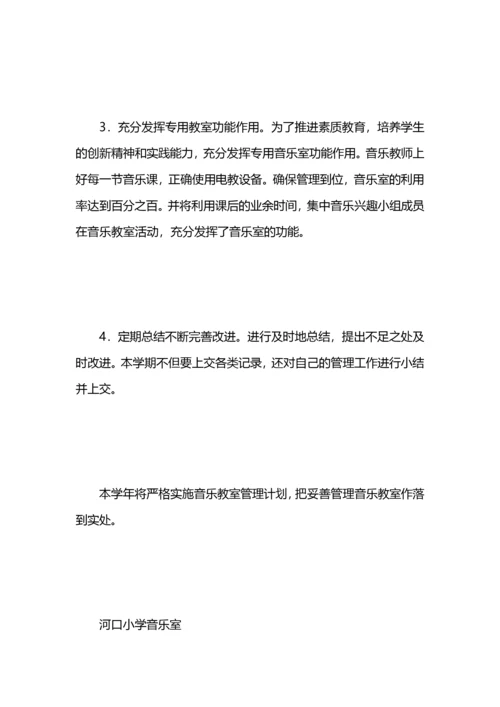 3．充分发挥专用教室功能作用。为了推进素质教育，培养学生的创新精神和实践能力，充分发挥专用音乐室功能作用。音乐教师上好每一节音乐课，正确使用电教设备。确保管理到位，音乐室的利用率达到百分之百。并将利用课后的业余时间，集中音乐兴趣小组成员在音乐教室活动，充分发挥了音乐室的功能。

4．定期总结不断完善改进。进行及时地总结，提出不足之处及时改进。本学期不但要上交各类记录，还对自己的管理工作进行小结并上交。

本学年将严格实施音乐教室管理计划，把妥善管理音乐教室作落到实处。

河口小学音乐室